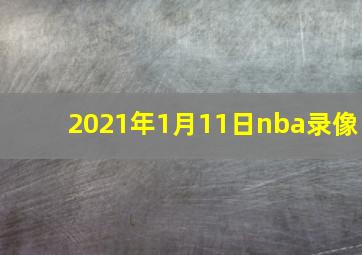 2021年1月11日nba录像